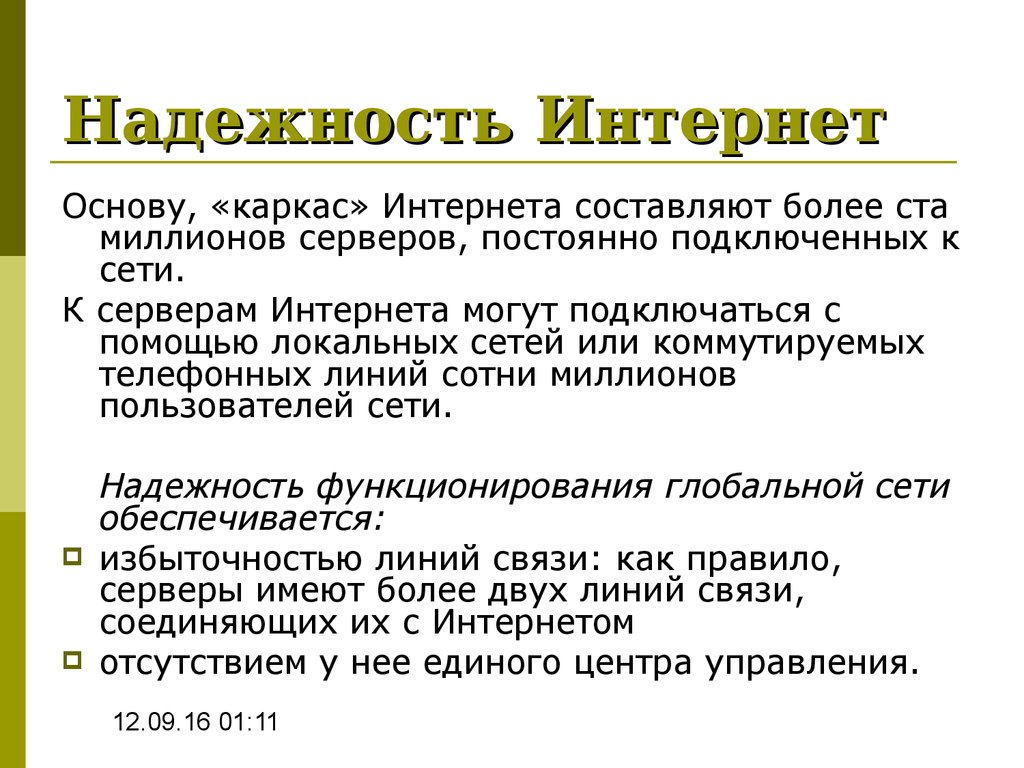 Надежность Интернет

Основу, «каркас» Интернета составляют более ста миллионов серверов, постоянно подключенных к сети.

К серверам Интернета могут подключаться с помощью локальных сетей или коммутируемых телефонных линий сотни миллионов пользователей сети.

Надежность функционирования глобальной сети обеспечивается:

избыточностью линий связи: как правило, серверы имеют более двух линий связи, соединяющих их с Интернетом

отсутствием у нее единого центра управления.

12.09.16 01:11